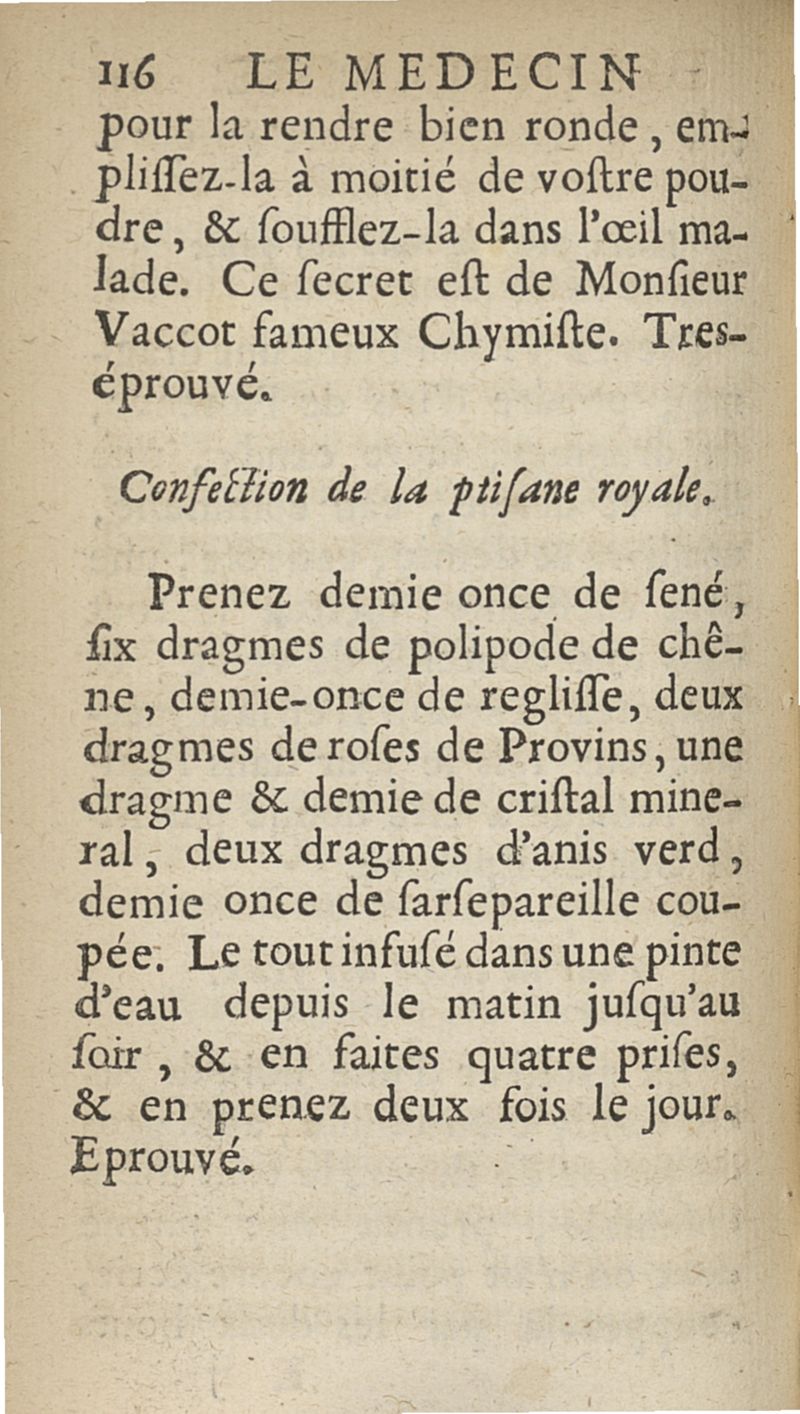 116 LE MEDECIN

pour la rendre bien ronde, empliſſez-la à moitié de voſtre poudre, & ſoufflez-la dans l'œil malade. Ce ſecret eſt de Monſieur Vaccot fameux Chymiſte. Tres-éprouvé.

Confection de la ptiſane royale.

Prenez demie once de ſené, ſix dragmes de polipode de chêne, demie-once de regliſſe, deux dragmes de roſes de Provins, une dragme & demie de criſtal mineral, deux dragmes d'anis verd, demie once de ſarſepareille coupée. Le tout infuſé dans une pinte d'eau depuis le matin juſqu'au ſoir, & en faites quatre priſes, & en prenez deux fois le jour. Eprouvé.